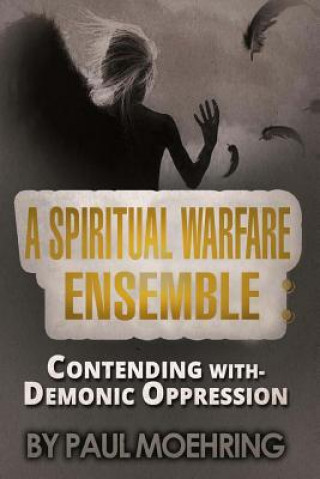 A SPIRITUAL WARFARE ENSEMBLE:

CONTENDING WITH-
DEMONIC OPPRESSION

BY PAUL MOEHRING